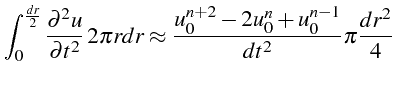 $\int_0^{\frac{dr}{2}} \frac{\partial^2 u}{\partial t^2} 2\pi r dr \approx \frac{u_0^{n+2} - 2u_0^n + u_0^{n-1}}{dt^2} \pi \frac{dr^2}{4}$